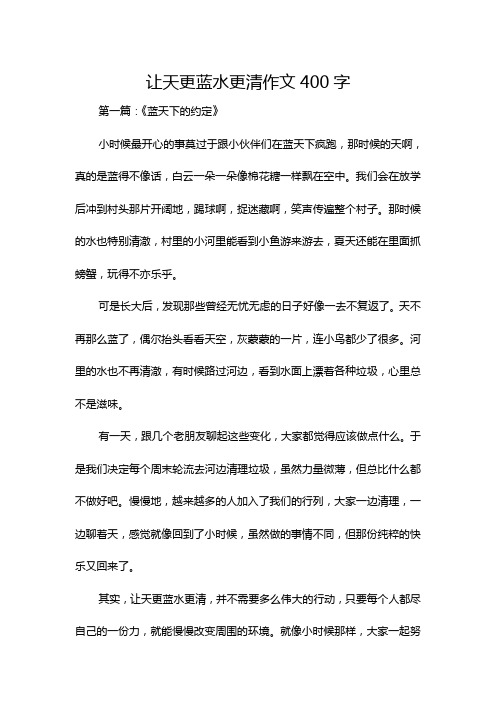 让天更蓝水更清作文 400 字

第一篇：《蓝天下的约定》

小时候最开心的事莫过于跟小伙伴们在蓝天下疯跑，那时候的天啊，真的是蓝得不像话，白云一朵一朵像棉花糖一样飘在空中。我们会在放学后冲到村头那片开阔地，踢球啊，捉迷藏啊，笑声传遍整个村子。那时候的水也特别清澈，村里的小河里能看到小鱼游来游去，夏天还能在里面抓螃蟹，玩得不亦乐乎。

可是长大后，发现那些曾经无忧无虑的日子好像一去不复返了。天不再那么蓝了，偶尔抬头看看天空，灰蒙蒙的一片，连小鸟都少了很多。河里的水也不再清澈，有时候路过河边，看到水面上漂着各种垃圾，心里总不是滋味。

有一天，跟几个老朋友聊起这些变化，大家都觉得应该做点什么。于是我们决定每个周末轮流去河边清理垃圾，虽然力量微薄，但总比什么都不做好吧。慢慢地，越来越多的人加入了我们的行列，大家一边清理，一边聊着天，感觉就像回到了小时候，虽然做的事情不同，但那份纯粹的快乐又回来了。

其实，让天更蓝水更清，并不需要多么伟大的行动，只要每个人都尽自己的一份力，就能慢慢改变周围的环境。就像小时候那样，大家一起努